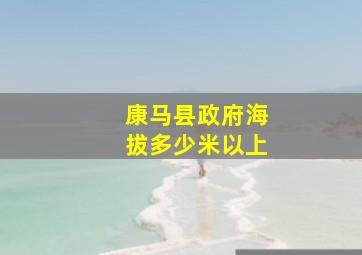 康马县政府海拔多少米以上